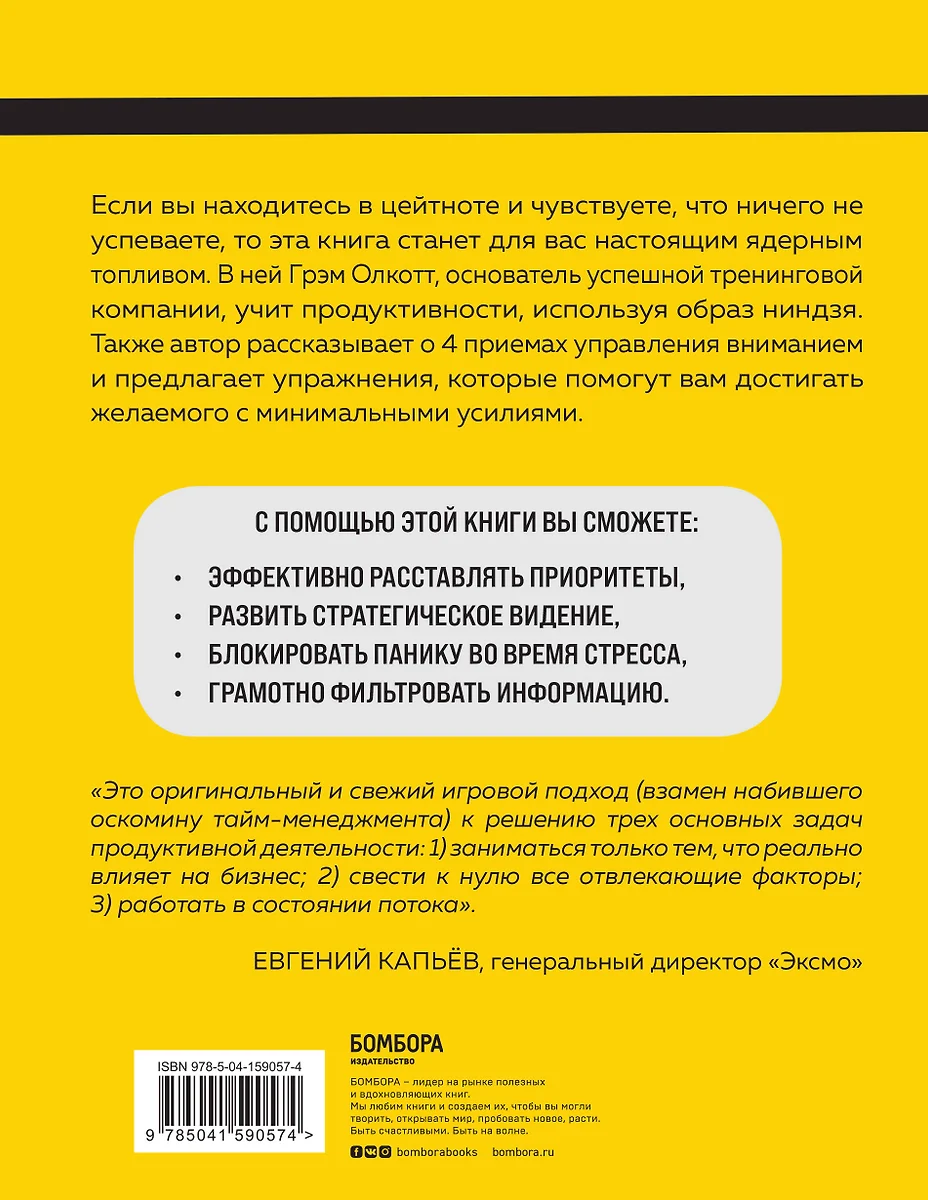 Если вы находитесь в цейтноте и чувствуете, что ничего не успеваете, то эта книга станет для вас настоящим ядерным топливом. В ней Грэм Олкотт, основатель успешной тренинговой компании, учит продуктивности, используя образ ниндзя. Также автор рассказывает о 4 приемах управления вниманием и предлагает упражнения, которые помогут вам достигать желаемого с минимальными усилиями.

С ПОМОЩЬЮ ЭТОЙ КНИГИ ВЫ СМОЖЕТЕ:

• ЭФФЕКТИВНО РАССТАВЛЯТЬ ПРИОРИТЕТЫ,
• РАЗВИТЬ СТРАТЕГИЧЕСКОЕ ВИДЕНИЕ,
• БЛОКИРОВАТЬ ПАНИКУ ВО ВРЕМЯ СТРЕССА,
• ГРАМОТНО ФИЛЬТРОВАТЬ ИНФОРМАЦИЮ.

«Это оригинальный и свежий игровой подход (взамен набившего оскомину тайм-менеджмента) к решению трех основных задач продуктивной деятельности: 1) заниматься только тем, что реально влияет на бизнес; 2) свести к нулю все отвлекающие факторы; 3) работать в состоянии потока».

ЕВГЕНИЙ КАПЬЁВ, генеральный директор «Эксмо»

ISBN 978-5-04-159057-4

9 785041 590574 >

БОМБОРА
ИЗДАТЕЛЬСТВО

БОМБОРА – лидер на рынке полезных и вдохновляющих книг. Мы любим книги и создаем их, чтобы вы могли творить, открывать мир, пробовать новое, расти. Быть счастливыми. Быть на волне.

bomborabooks bombora.ru